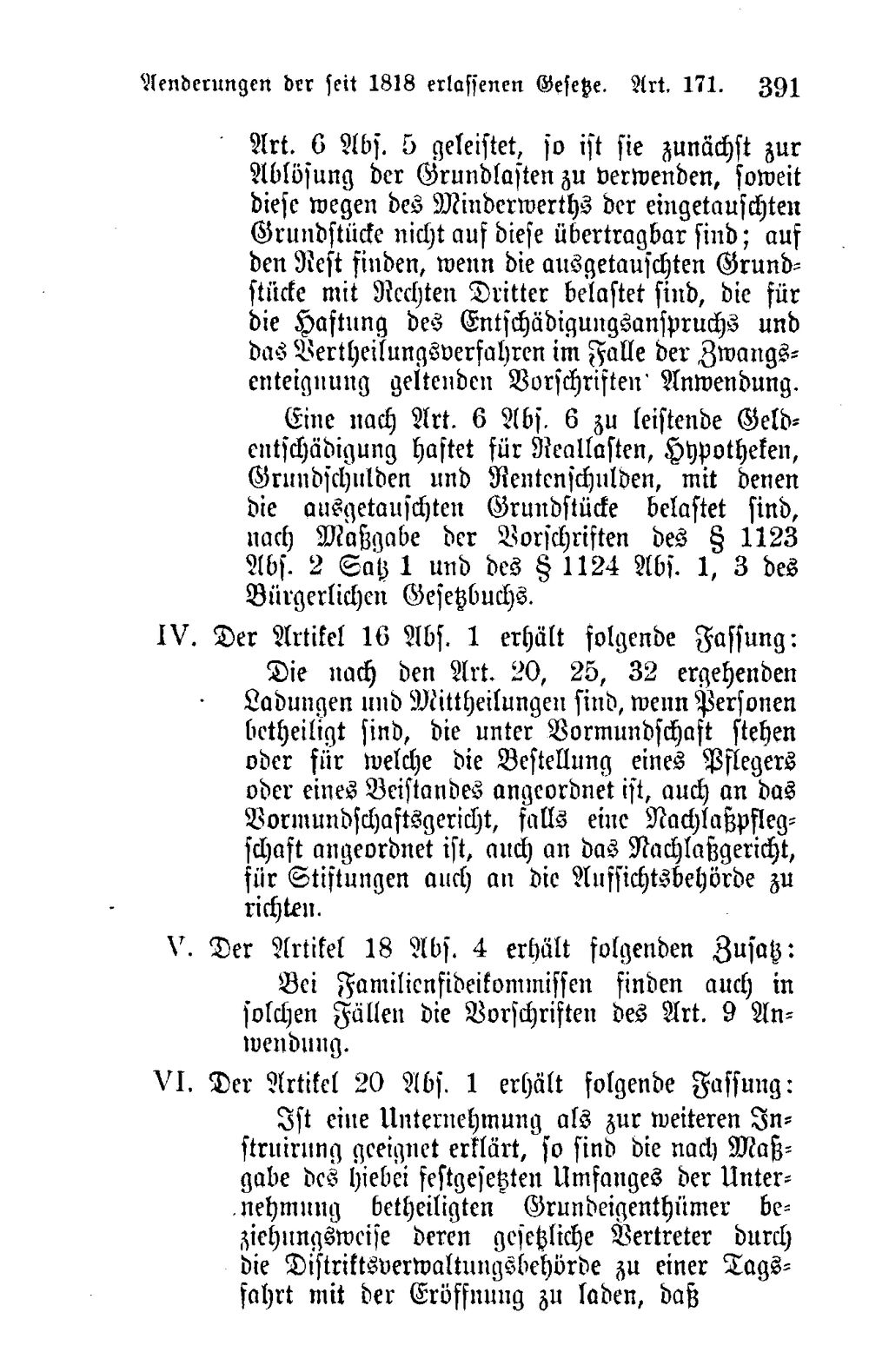 Aenderungen der seit 1818 erlassenen Gesetze. Art. 171. 391

Art. 6 Abs. 5 geleistet, so ist sie zunächst zur Ablösung der Grundlasten zu verwenden, soweit diese wegen des Minderwerths der eingetauschten Grundstücke nicht auf diese übertragbar sind; auf den Rest finden, wenn die ausgetauschten Grundstücke mit Rechten Dritter belastet sind, die für die Haftung des Entschädigungsanspruchs und das Vertheilungsverfahren im Falle der Zwangsenteignung geltenden Vorschriften Anwendung.

Eine nach Art. 6 Abs. 6 zu leistende Geldentschädigung haftet für Reallasten, Hypotheken, Grundschulden und Rentenschulden, mit denen die ausgetauschten Grundstücke belastet sind, nach Maßgabe der Vorschriften des § 1123 Abs. 2 Satz 1 und des § 1124 Abs. 1, 3 des Bürgerlichen Gesetzbuchs.

IV. Der Artikel 16 Abs. 1 erhält folgende Fassung:

Die nach den Art. 20, 25, 32 ergehenden Ladungen und Mittheilungen sind, wenn Personen betheiligt sind, die unter Vormundschaft stehen oder für welche die Bestellung eines Pflegers oder eines Beistandes angeordnet ist, auch an das Vormundschaftsgericht, falls eine Nachlaßpflegschaft angeordnet ist, auch an das Nachlaßgericht, für Stiftungen auch an die Aufsichtsbehörde zu richten.

V. Der Artikel 18 Abs. 4 erhält folgenden Zusatz:

Bei Familienfideikommissen finden auch in solchen Fällen die Vorschriften des Art. 9 Anwendung.

VI. Der Artikel 20 Abs. 1 erhält folgende Fassung:

Ist eine Unternehmung als zur weiteren Instruirung geeignet erklärt, so sind die nach Maßgabe des hiebei festgesetzten Umfanges der Unternehmung betheiligten Grundeigenthümer beziehungsweise deren gesetzliche Vertreter durch die Distriktsverwaltungsbehörde zu einer Tagsfahrt mit der Eröffnung zu laden, daß